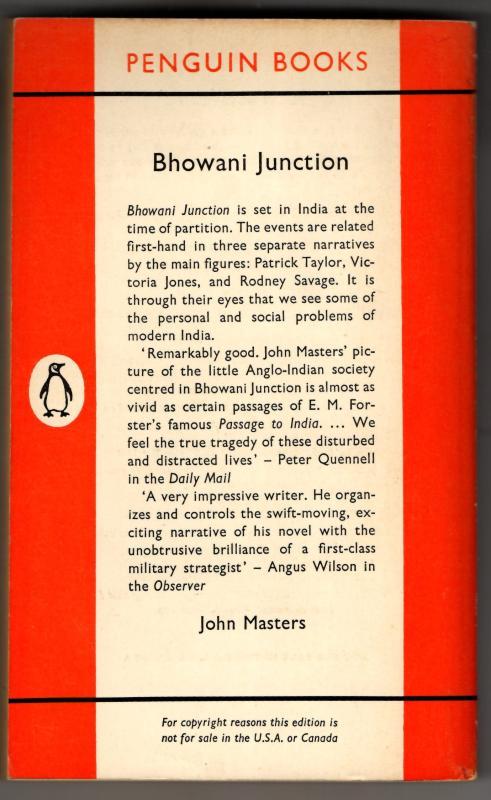 PENGUIN BOOKS

Bhowani Junction

Bhowani Junction is set in India at the time of partition. The events are related first-hand in three separate narratives by the main figures: Patrick Taylor, Victoria Jones, and Rodney Savage. It is through their eyes that we see some of the personal and social problems of modern India.

'Remarkably good. John Masters' picture of the little Anglo-Indian society centred in Bhowani Junction is almost as vivid as certain passages of E. M. Forster's famous Passage to India. ... We feel the true tragedy of these disturbed and distracted lives' – Peter Quennell in the Daily Mail

'A very impressive writer. He organizes and controls the swift-moving, exciting narrative of his novel with the unobtrusive brilliance of a first-class military strategist' – Angus Wilson in the Observer

John Masters

For copyright reasons this edition is not for sale in the U.S.A. or Canada